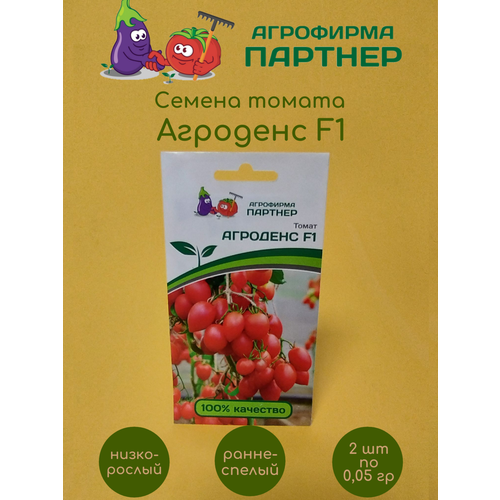 АГРОФИРМА ПАРТНЕР

Семена томата
Агроденс F1

АГРОФИРМА ПАРТНЕР

Томат
АГРОДЕНС F1

100% качество

низко-рослый

ранне-спелый

2 шт по 0,05 гр